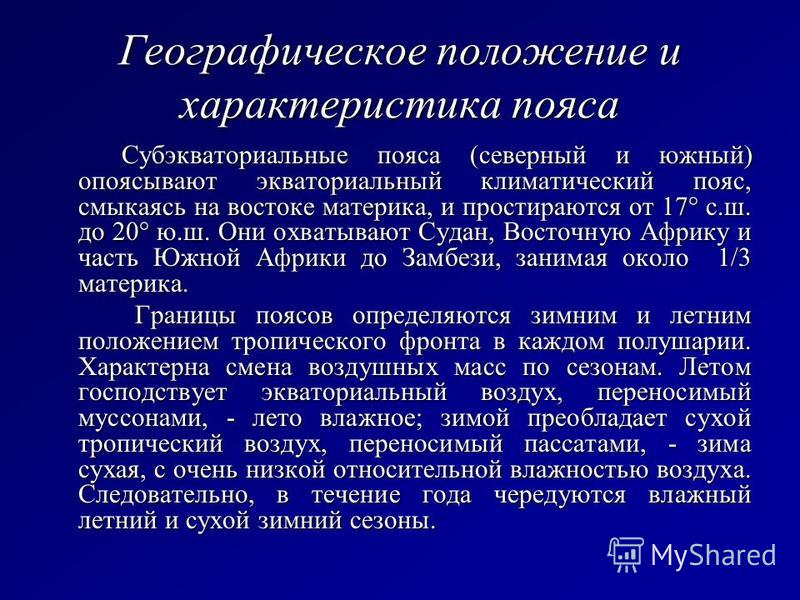 Географическое положение и характеристика пояса

Субэкваториальные пояса (северный и южный) опоясывают экваториальный климатический пояс, смыкаясь на востоке материка, и простираются от 17° с.ш. до 20° ю.ш. Они охватывают Судан, Восточную Африку и часть Южной Африки до Замбези, занимая около 1/3 материка.

Границы поясов определяются зимним и летним положением тропического фронта в каждом полушарии. Характерна смена воздушных масс по сезонам. Летом господствует экваториальный воздух, переносимый муссонами, - лето влажное; зимой преобладает сухой тропический воздух, переносимый пассатами, - зима сухая, с очень низкой относительной влажностью воздуха. Следовательно, в течение года чередуются влажный летний и сухой зимний сезоны.

MyShared